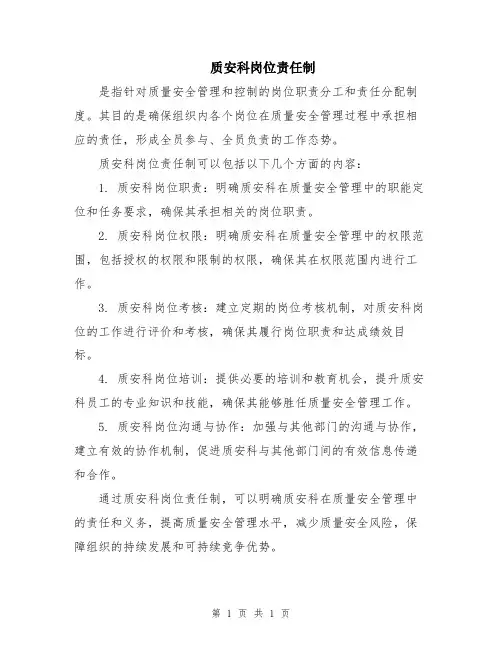 质安科岗位责任制

是指针对质量安全管理和控制的岗位职责分工和责任分配制度。其目的是确保组织内各个岗位在质量安全管理过程中承担相应的责任，形成全员参与、全员负责的工作态势。

质安科岗位责任制可以包括以下几个方面的内容：

1. 质安科岗位职责：明确质安科在质量安全管理中的职能定位和任务要求，确保其承担相关的岗位职责。

2. 质安科岗位权限：明确质安科在质量安全管理中的权限范围，包括授权的权限和限制的权限，确保其在权限范围内进行工作。

3. 质安科岗位考核：建立定期的岗位考核机制，对质安科岗位的工作进行评价和考核，确保其履行岗位职责和达成绩效目标。

4. 质安科岗位培训：提供必要的培训和教育机会，提升质安科员工的专业知识和技能，确保其能够胜任质量安全管理工作。

5. 质安科岗位沟通与协作：加强与其他部门的沟通与协作，建立有效的协作机制，促进质安科与其他部门间的有效信息传递和合作。

通过质安科岗位责任制，可以明确质安科在质量安全管理中的责任和义务，提高质量安全管理水平，减少质量安全风险，保障组织的持续发展和可持续竞争优势。

第 1 页 共 1 页